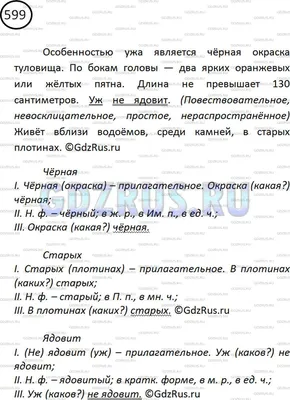 599

Особенностью ужа является чёрная окраска туловища. По бокам головы — два ярких оранжевых или жёлтых пятна. Длина не превышает 130 сантиметров. Уж не ядовит. (Повествовательное, невосклицательное, простое, нераспространённое) Живёт вблизи водоёмов, среди камней, в старых плотинах. ©GdzRus.ru

Чёрная
I. Чёрная (окраска) – прилагательное. Окраска (какая?) чёрная;
II. Н. ф. – чёрный; в ж. р., в Им. п., в ед. ч.;
III. Окраска (какая?) чёрная.

GDZRUS.RU

Старых
I. Старых (плотинах) – прилагательное. В плотинах (каких?) старых;
II. Н. ф. – старый; в П. п., в мн. ч.;
III. В плотинах (каких?) старых. ©GdzRus.ru

Ядовит
I. (Не) ядовит (уж) – прилагательное. Уж (каков?) не ядовит;
II. Н. ф. – ядовитый; в кратк. форме, в м. р., в ед. ч.;
III. Уж (каков?) не ядовит. ©GdzRus.ru